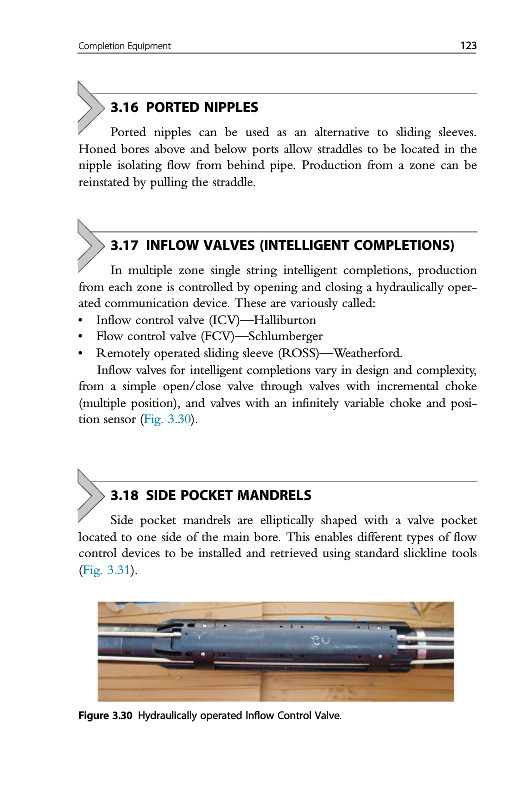 Completion Equipment 123

3.16 PORTED NIPPLES

Ported nipples can be used as an alternative to sliding sleeves. Honed bores above and below ports allow straddles to be located in the nipple isolating flow from behind pipe. Production from a zone can be reinstated by pulling the straddle.

3.17 INFLOW VALVES (INTELLIGENT COMPLETIONS)

In multiple zone single string intelligent completions, production from each zone is controlled by opening and closing a hydraulically operated communication device. These are variously called:
• Inflow control valve (ICV)—Halliburton
• Flow control valve (FCV)—Schlumberger
• Remotely operated sliding sleeve (ROSS)—Weatherford.

Inflow valves for intelligent completions vary in design and complexity, from a simple open/close valve through valves with incremental choke (multiple position), and valves with an infinitely variable choke and position sensor (Fig. 3.30).

3.18 SIDE POCKET MANDRELS

Side pocket mandrels are elliptically shaped with a valve pocket located to one side of the main bore. This enables different types of flow control devices to be installed and retrieved using standard slickline tools (Fig. 3.31).

Figure 3.30 Hydraulically operated Inflow Control Valve.